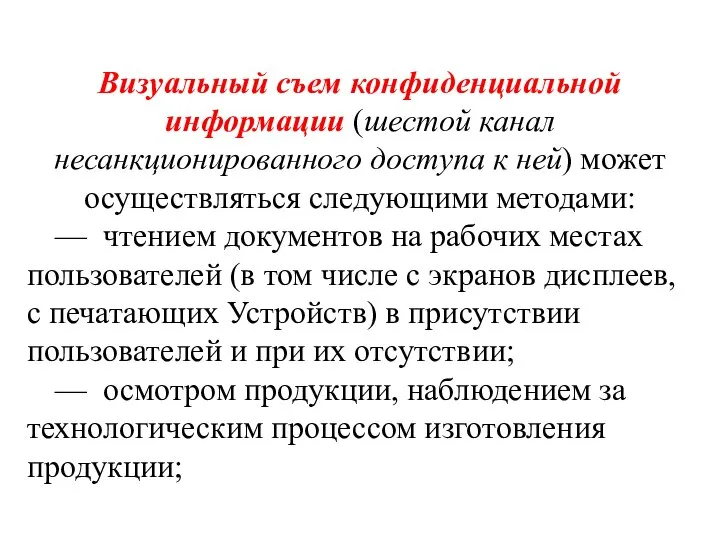 Визуальный съем конфиденциальной информации (шестой канал несанкционированного доступа к ней) может осуществляться следующими методами:

— чтением документов на рабочих местах пользователей (в том числе с экранов дисплеев, с печатающих Устройств) в присутствии пользователей и при их отсутствии;

— осмотром продукции, наблюдением за технологическим процессом изготовления продукции;